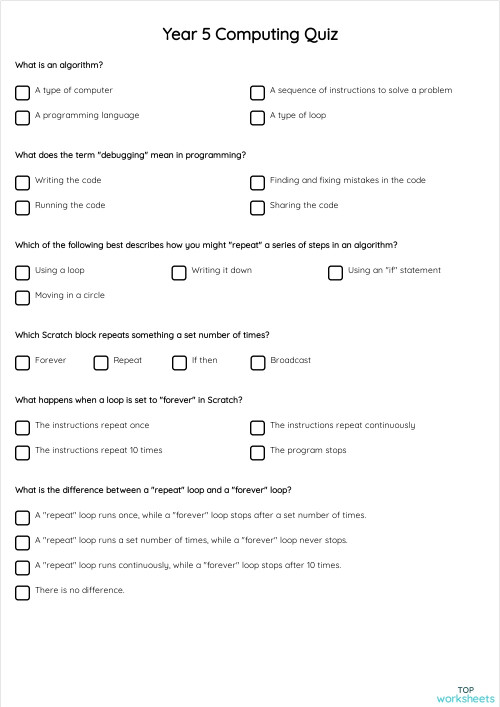 Year 5 Computing Quiz

What is an algorithm?

A type of computer

A sequence of instructions to solve a problem

A programming language

A type of loop

What does the term "debugging" mean in programming?

Writing the code

Finding and fixing mistakes in the code

Running the code

Sharing the code

Which of the following best describes how you might "repeat" a series of steps in an algorithm?

Using a loop

Writing it down

Using an "if" statement

Moving in a circle

Which Scratch block repeats something a set number of times?

Forever

Repeat

If then

Broadcast

What happens when a loop is set to "forever" in Scratch?

The instructions repeat once

The instructions repeat continuously

The instructions repeat 10 times

The program stops

What is the difference between a "repeat" loop and a "forever" loop?

A "repeat" loop runs once, while a "forever" loop stops after a set number of times.

A "repeat" loop runs a set number of times, while a "forever" loop never stops.

A "repeat" loop runs continuously, while a "forever" loop stops after 10 times.

There is no difference.

TOP worksheets